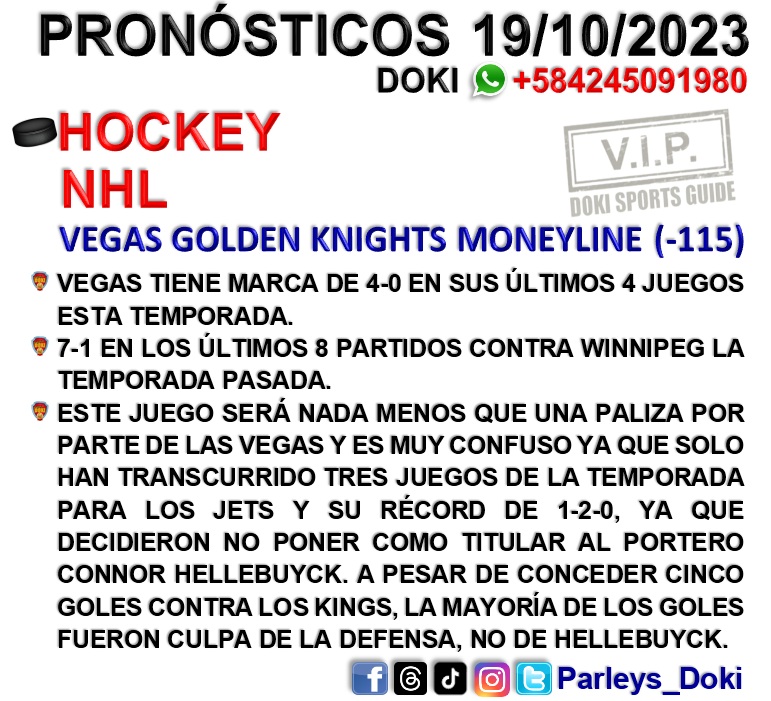 PRONÓSTICOS 19/10/2023
DOKI +584245091980

HOCKEY
NHL

V.I.P.
DOKI SPORTS GUIDE

VEGAS GOLDEN KNIGHTS MONEYLINE (-115)

VEGAS TIENE MARCA DE 4-0 EN SUS ÚLTIMOS 4 JUEGOS ESTA TEMPORADA.

7-1 EN LOS ÚLTIMOS 8 PARTIDOS CONTRA WINNIPEG LA TEMPORADA PASADA.

ESTE JUEGO SERÁ NADA MENOS QUE UNA PALIZA POR PARTE DE LAS VEGAS Y ES MUY CONFUSO YA QUE SOLO HAN TRANSCURRIDO TRES JUEGOS DE LA TEMPORADA PARA LOS JETS Y SU RÉCORD DE 1-2-0, YA QUE DECIDIERON NO PONER COMO TITULAR AL PORTERO CONNOR HELLEBUYCK. A PESAR DE CONCEDER CINCO GOLES CONTRA LOS KINGS, LA MAYORÍA DE LOS GOLES FUERON CULPA DE LA DEFENSA, NO DE HELLEBUYCK.

Parleys_Doki